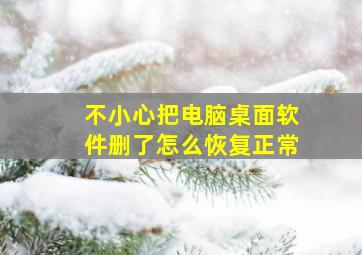 不小心把电脑桌面软件删了怎么恢复正常